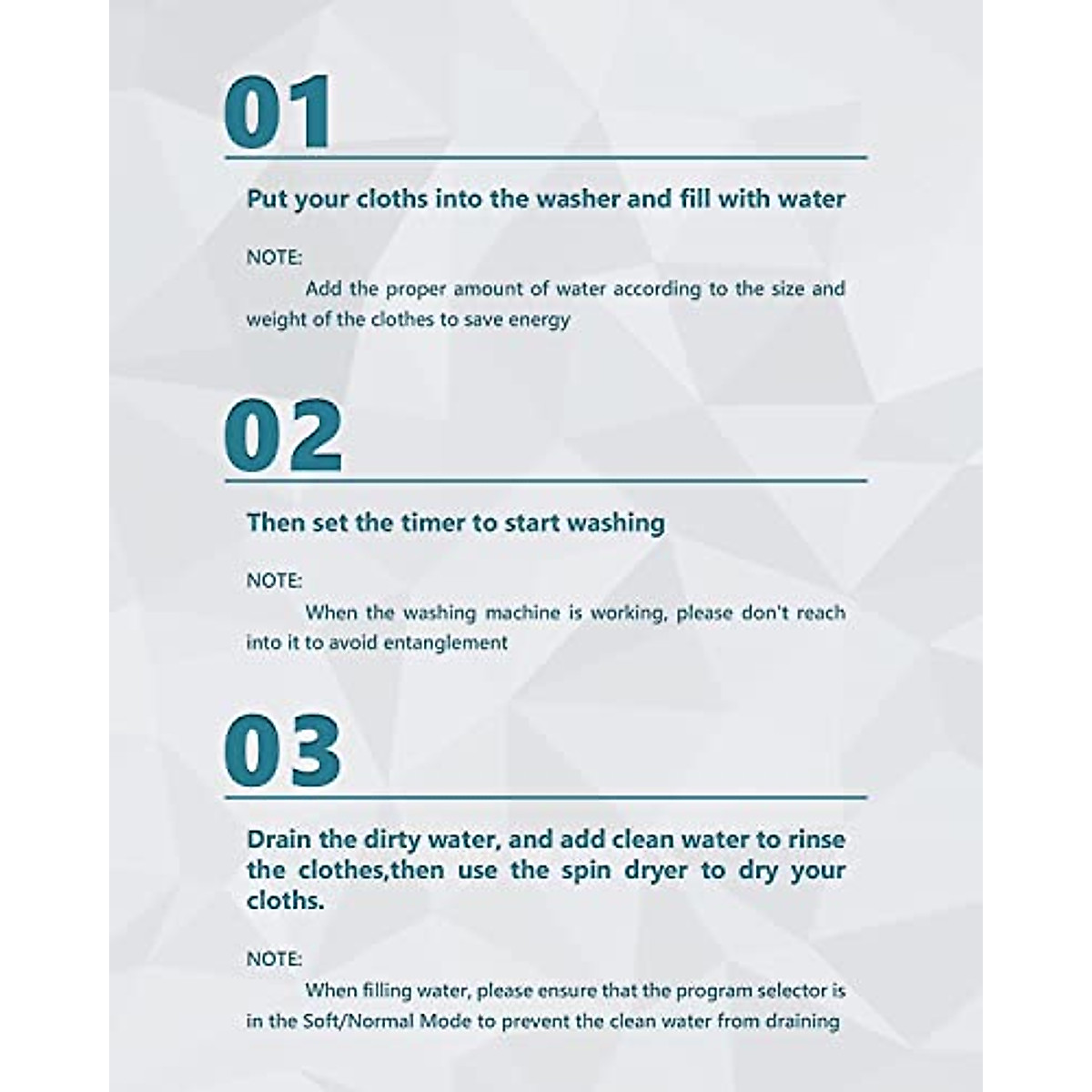 01

Put your cloths into the washer and fill with water

NOTE:
Add the proper amount of water according to the size and weight of the clothes to save energy

02

Then set the timer to start washing

NOTE:
When the washing machine is working, please don't reach into it to avoid entanglement

03

Drain the dirty water, and add clean water to rinse the clothes,then use the spin dryer to dry your cloths.

NOTE:
When filling water, please ensure that the program selector is in the Soft/Normal Mode to prevent the clean water from draining